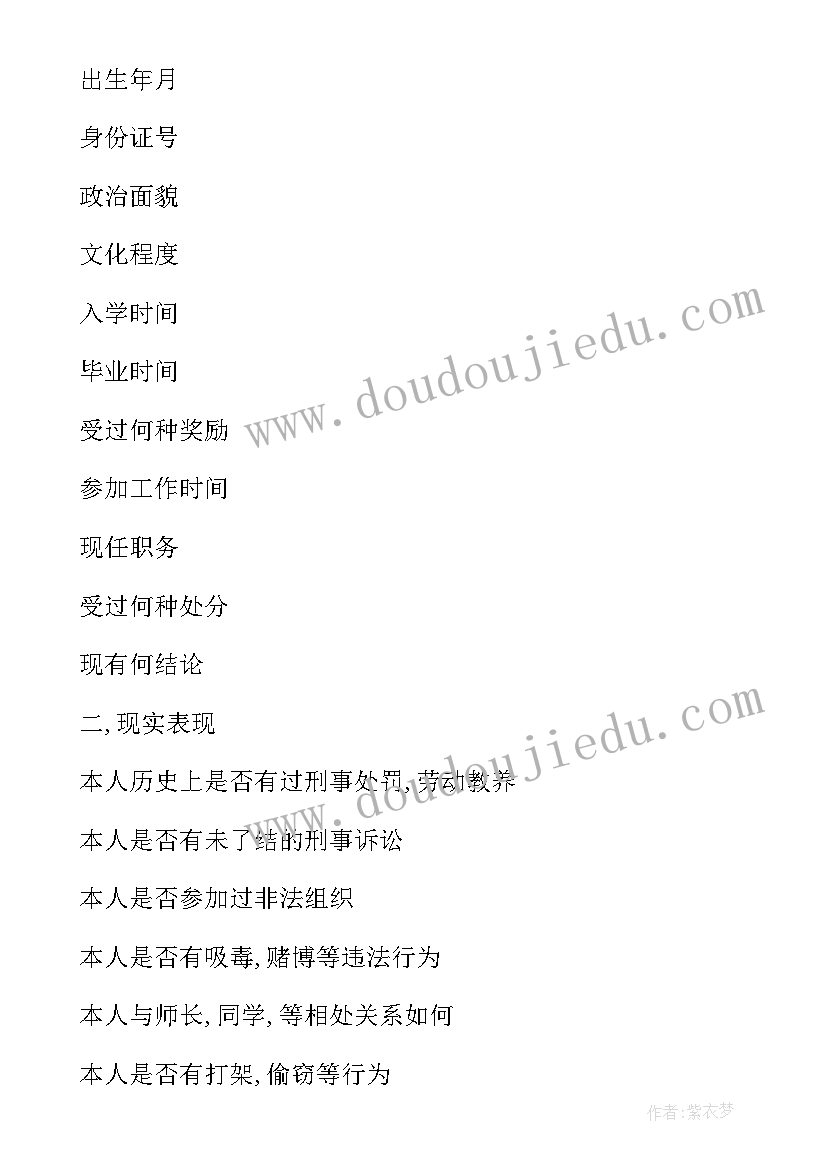 出生年月

身份证号

政治面貌

文化程度

入学时间

毕业时间

受过何种奖励

参加工作时间

现任职务

受过何种处分

现有何结论

二,现实表现

本人历史上是否有过刑事处罚,劳动教养

本人是否有未了结的刑事诉讼

本人是否参加过非法组织

本人是否有吸毒,赌博等违法行为

本人与师长,同学,等相处关系如何

本人是否有打架,偷窃等行为

www.doudoujiedu.com

www.doudoujiedu.com

作者:紫衣梦